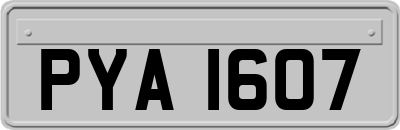 PYA 1607